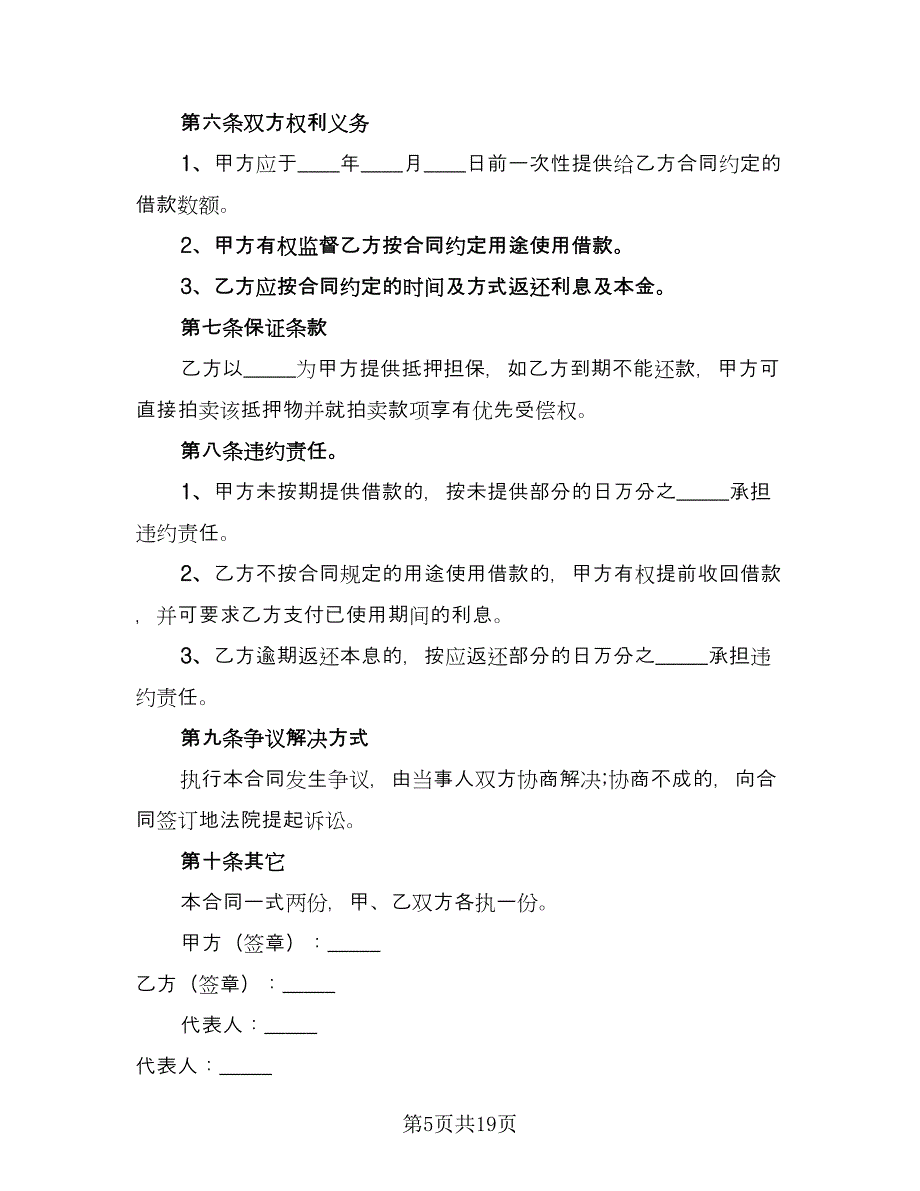 第六条双方权利义务

1、甲方应于____年____月____日前一次性提供给乙方合同约定的借款数额。

2、甲方有权监督乙方按合同约定用途使用借款。

3、乙方应按合同约定的时间及方式返还利息及本金。

第七条保证条款

乙方以_____为甲方提供抵押担保，如乙方到期不能还款，甲方可直接拍卖该抵押物并就拍卖款项享有优先受偿权。

第八条违约责任。

1、甲方未按期提供借款的，按未提供部分的日万分之_____承担违约责任。

2、乙方不按合同规定的用途使用借款的，甲方有权提前收回借款，并可要求乙方支付已使用期间的利息。

3、乙方逾期返还本息的，按应返还部分的日万分之_____承担违约责任。

第九条争议解决方式

执行本合同发生争议，由当事人双方协商解决;协商不成的，向合同签订地法院提起诉讼。

第十条其它

本合同一式两份，甲、乙双方各执一份。

甲方（签章）：_____

乙方（签章）：_____

代表人：_____

代表人：_____

第5页共19页